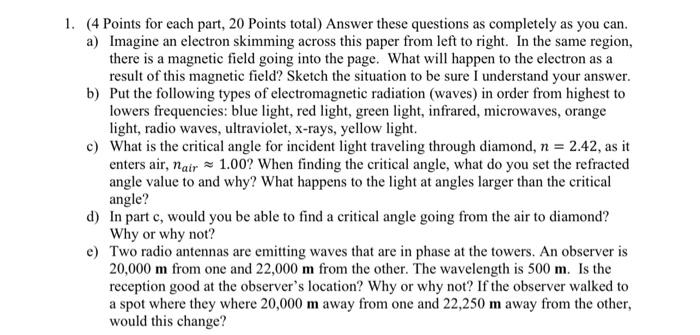 1. (4 Points for each part, 20 Points total) Answer these questions as completely as you can.

a) Imagine an electron skimming across this paper from left to right. In the same region, there is a magnetic field going into the page. What will happen to the electron as a result of this magnetic field? Sketch the situation to be sure I understand your answer.

b) Put the following types of electromagnetic radiation (waves) in order from highest to lowers frequencies: blue light, red light, green light, infrared, microwaves, orange light, radio waves, ultraviolet, x-rays, yellow light.

c) What is the critical angle for incident light traveling through diamond, $n = 2.42$, as it enters air, $n_{air} \approx 1.00$? When finding the critical angle, what do you set the refracted angle value to and why? What happens to the light at angles larger than the critical angle?

d) In part c, would you be able to find a critical angle going from the air to diamond? Why or why not?

e) Two radio antennas are emitting waves that are in phase at the towers. An observer is 20,000 **m** from one and 22,000 **m** from the other. The wavelength is 500 **m**. Is the reception good at the observer's location? Why or why not? If the observer walked to a spot where they where 20,000 **m** away from one and 22,250 **m** away from the other, would this change?